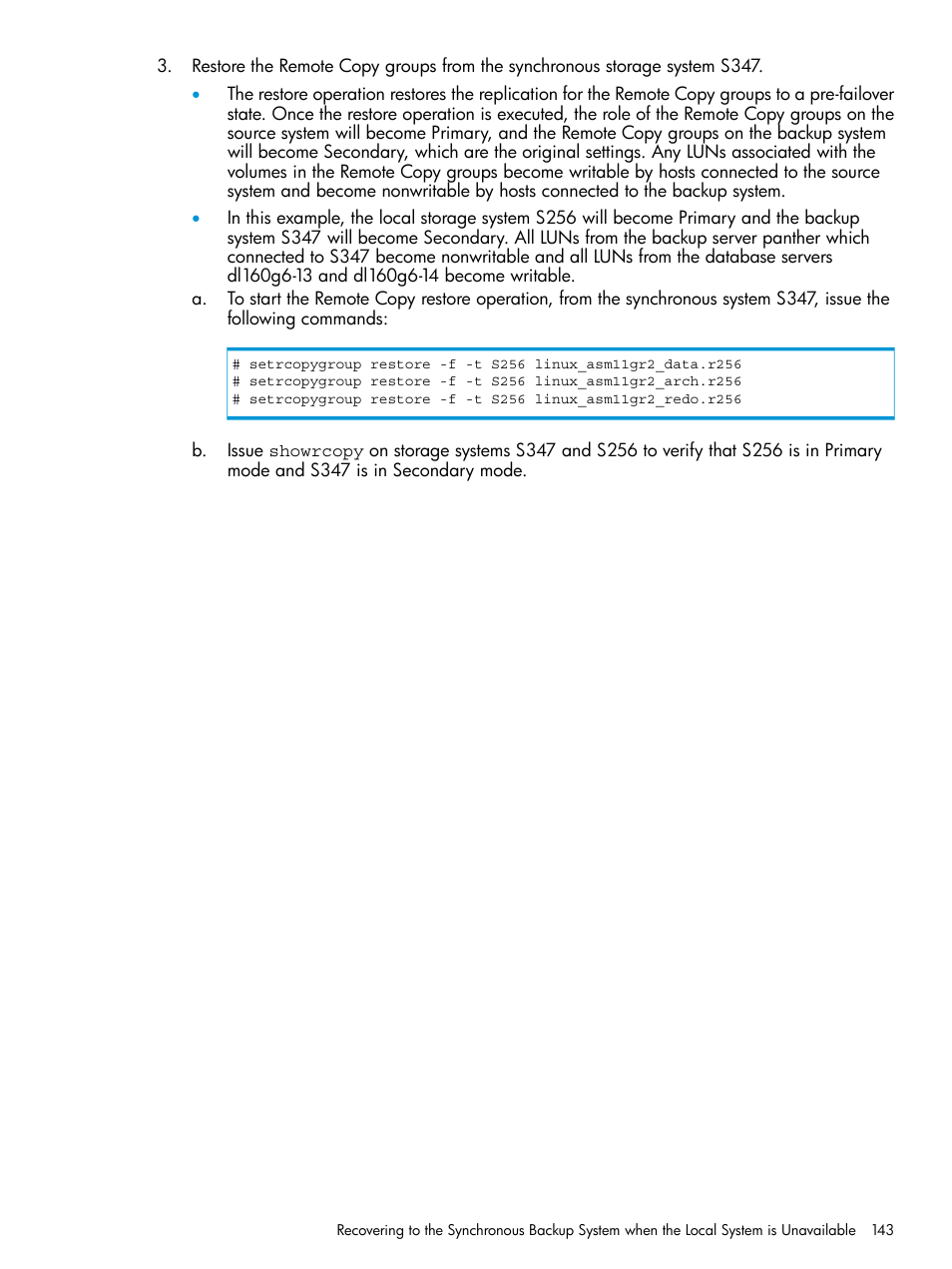 3. Restore the Remote Copy groups from the synchronous storage system S347.

• The restore operation restores the replication for the Remote Copy groups to a pre-failover state. Once the restore operation is executed, the role of the Remote Copy groups on the source system will become Primary, and the Remote Copy groups on the backup system will become Secondary, which are the original settings. Any LUNs associated with the volumes in the Remote Copy groups become writable by hosts connected to the source system and become nonwritable by hosts connected to the backup system.

• In this example, the local storage system S256 will become Primary and the backup system S347 will become Secondary. All LUNs from the backup server panther which connected to S347 become nonwritable and all LUNs from the database servers dl160g6-13 and dl160g6-14 become writable.

a. To start the Remote Copy restore operation, from the synchronous system S347, issue the following commands:

# setrcopygroup restore -f -t S256 linux_asm11gr2_data.r256
# setrcopygroup restore -f -t S256 linux_asm11gr2_arch.r256
# setrcopygroup restore -f -t S256 linux_asm11gr2_redo.r256

b. Issue showrcopy on storage systems S347 and S256 to verify that S256 is in Primary mode and S347 is in Secondary mode.

Recovering to the Synchronous Backup System when the Local System is Unavailable 143